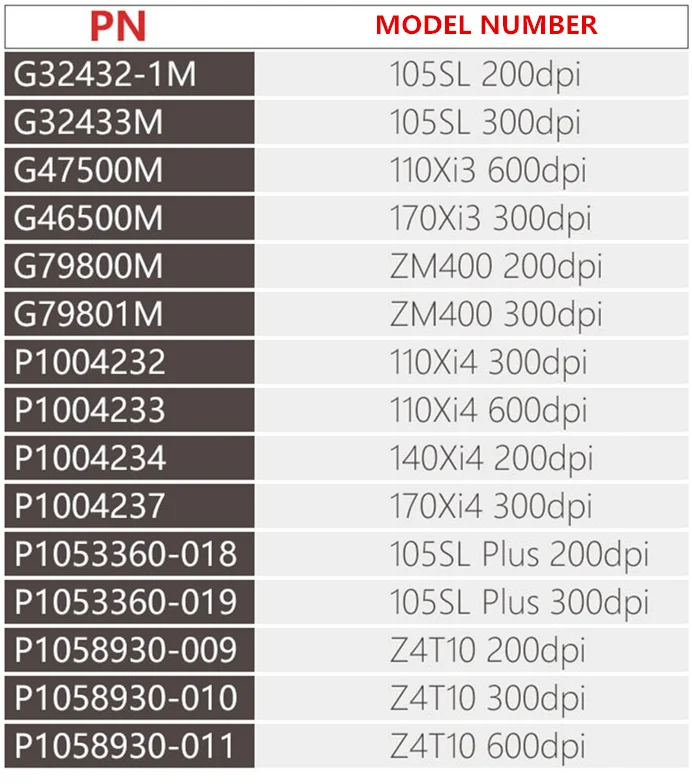 | PN | MODEL NUMBER |
|---|---|
| G32432-1M | 105SL 200dpi |
| G32433M | 105SL 300dpi |
| G47500M | 110Xi3 600dpi |
| G46500M | 170Xi3 300dpi |
| G79800M | ZM400 200dpi |
| G79801M | ZM400 300dpi |
| P1004232 | 110Xi4 300dpi |
| P1004233 | 110Xi4 600dpi |
| P1004234 | 140Xi4 200dpi |
| P1004237 | 170Xi4 300dpi |
| P1053360-018 | 105SL Plus 200dpi |
| P1053360-019 | 105SL Plus 300dpi |
| P1058930-009 | Z4T10 200dpi |
| P1058930-010 | Z4T10 300dpi |
| P1058930-011 | Z4T10 600dpi |